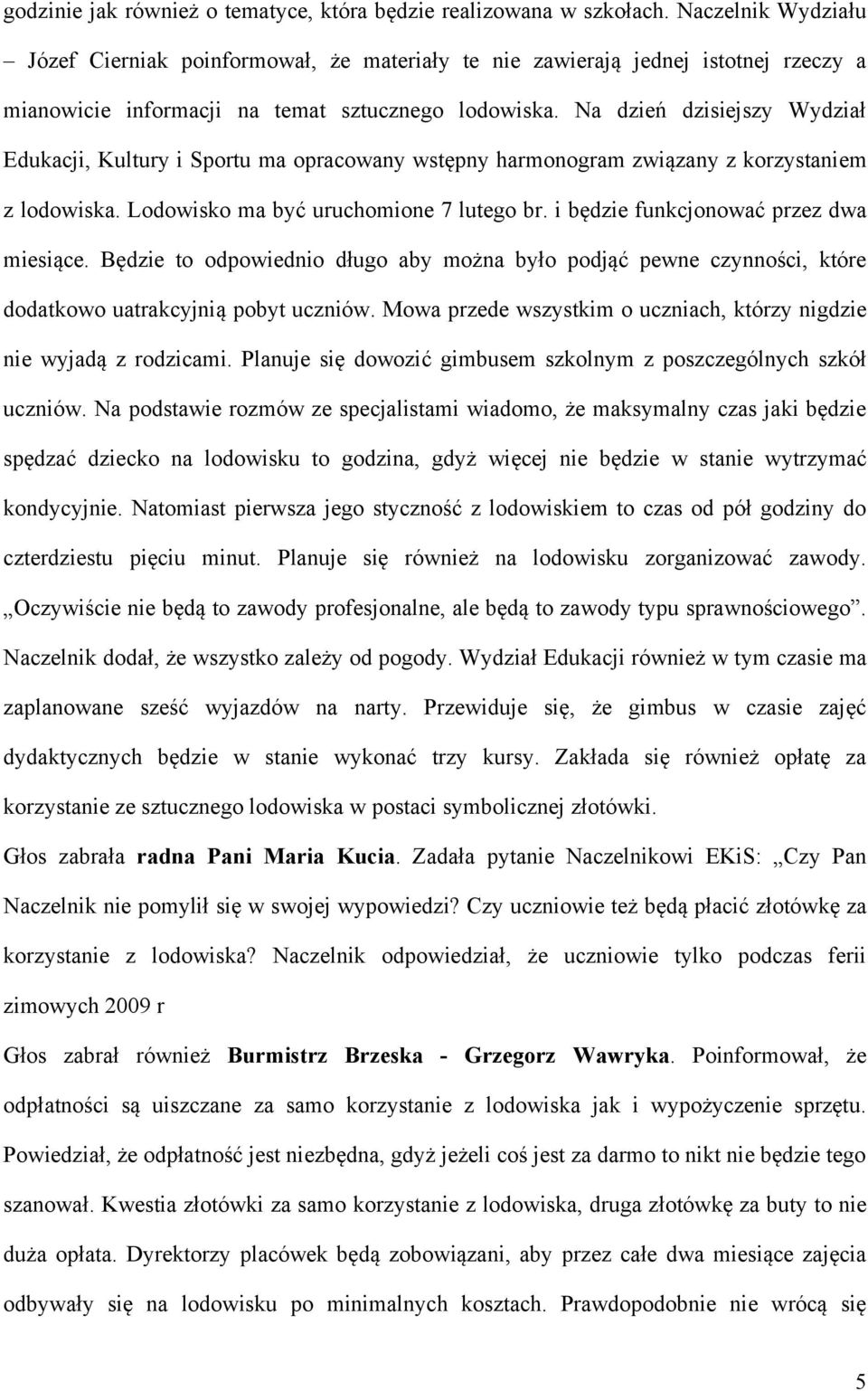 godzinie jak również o tematyce, która będzie realizowana w szkołach. Naczelnik Wydziału – Józef Cierniak poinformował, że materiały te nie zawierają jednej istotnej rzeczy a mianowicie informacji na temat sztucznego lodowiska. Na dzień dzisiejszy Wydział Edukacji, Kultury i Sportu ma opracowany wstępny harmonogram związany z korzystaniem z lodowiska. Lodowisko ma być uruchomione 7 lutego br. i będzie funkcjonować przez dwa miesiące. Będzie to odpowiednio długo aby można było podjąć pewne czynności, które dodatkowo uatrakcyjnią pobyt uczniów. Mowa przede wszystkim o uczniach, którzy nigdzie nie wyjadą z rodzicami. Planuje się dowozić gimbusem szkolnym z poszczególnych szkół uczniów. Na podstawie rozmów ze specjalistami wiadomo, że maksymalny czas jaki będzie spędzać dziecko na lodowisku to godzina, gdyż więcej nie będzie w stanie wytrzymać kondycyjnie. Natomiast pierwsza jego styczność z lodowiskiem to czas od pół godziny do czterdziestu pięciu minut. Planuje się również na lodowisku zorganizować zawody. „Oczywiście nie będą to zawody profesjonalne, ale będą to zawody typu sprawnościowego”. Naczelnik dodał, że wszystko zależy od pogody. Wydział Edukacji również w tym czasie ma zaplanowane sześć wyjazdów na narty. Przewiduje się, że gimbus w czasie zajęć dydaktycznych będzie w stanie wykonać trzy kursy. Zakłada się również opłatę za korzystanie ze sztucznego lodowiska w postaci symbolicznej złotówki.

Głos zabrała radna Pani Maria Kucia. Zadała pytanie Naczelnikowi EKiS: „Czy Pan Naczelnik nie pomylił się w swojej wypowiedzi? Czy uczniowie też będą płacić złotówkę za korzystanie z lodowiska? Naczelnik odpowiedział, że uczniowie tylko podczas ferii zimowych 2009 r

Głos zabrał również Burmistrz Brzeska - Grzegorz Wawryka. Poinformował, że odpłatności są uiszczane za samo korzystanie z lodowiska jak i wypożyczenie sprzętu. Powiedział, że odpłatność jest niezbędna, gdyż jeżeli coś jest za darmo to nikt nie będzie tego szanował. Kwestia złotówki za samo korzystanie z lodowiska, druga złotówkę za buty to nie duża opłata. Dyrektorzy placówek będą zobowiązani, aby przez całe dwa miesiące zajęcia odbywały się na lodowisku po minimalnych kosztach. Prawdopodobnie nie wrócą się

5